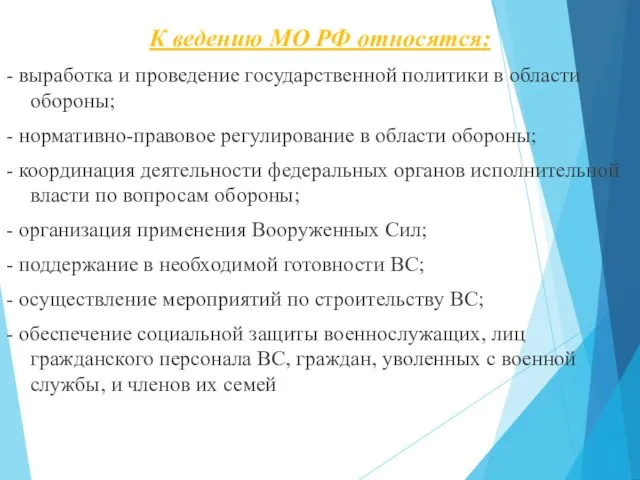 К ведению МО РФ относятся:

- выработка и проведение государственной политики в области обороны;

- нормативно-правовое регулирование в области обороны;

- координация деятельности федеральных органов исполнительной власти по вопросам обороны;

- организация применения Вооруженных Сил;

- поддержание в необходимой готовности ВС;

- осуществление мероприятий по строительству ВС;

- обеспечение социальной защиты военнослужащих, лиц гражданского персонала ВС, граждан, уволенных с военной службы, и членов их семей